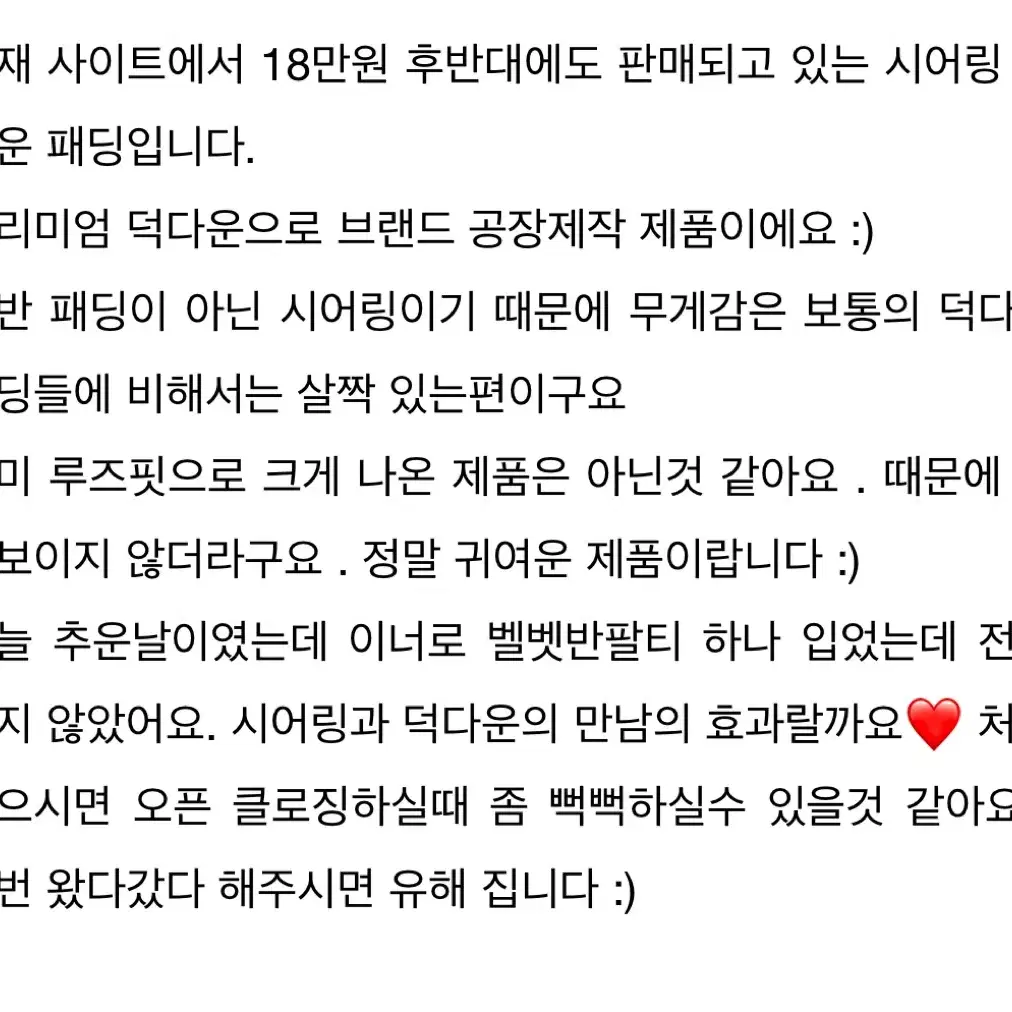 재 사이트에서 18만원 후반대에도 판매되고 있는 시어링
운 패딩입니다.
리미엄 덕다운으로 브랜드 공장제작 제품이에요 :)
반 패딩이 아닌 시어링이기 때문에 무게감은 보통의 덕다
딩들에 비해서는 살짝 있는편이구요
미 루즈핏으로 크게 나온 제품은 아닌것 같아요 . 때문에
보이지 않더라구요 . 정말 귀여운 제품이랍니다 :)
늘 추운날이였는데 이너로 벨벳반팔티 하나 입었는데 전
지 않았어요. 시어링과 덕다운의 만남의 효과랄까요❤️ 처
으시면 오픈 클로징하실때 좀 뻑뻑하실수 있을것 같아요
번 왔다갔다 해주시면 유해 집니다 :)